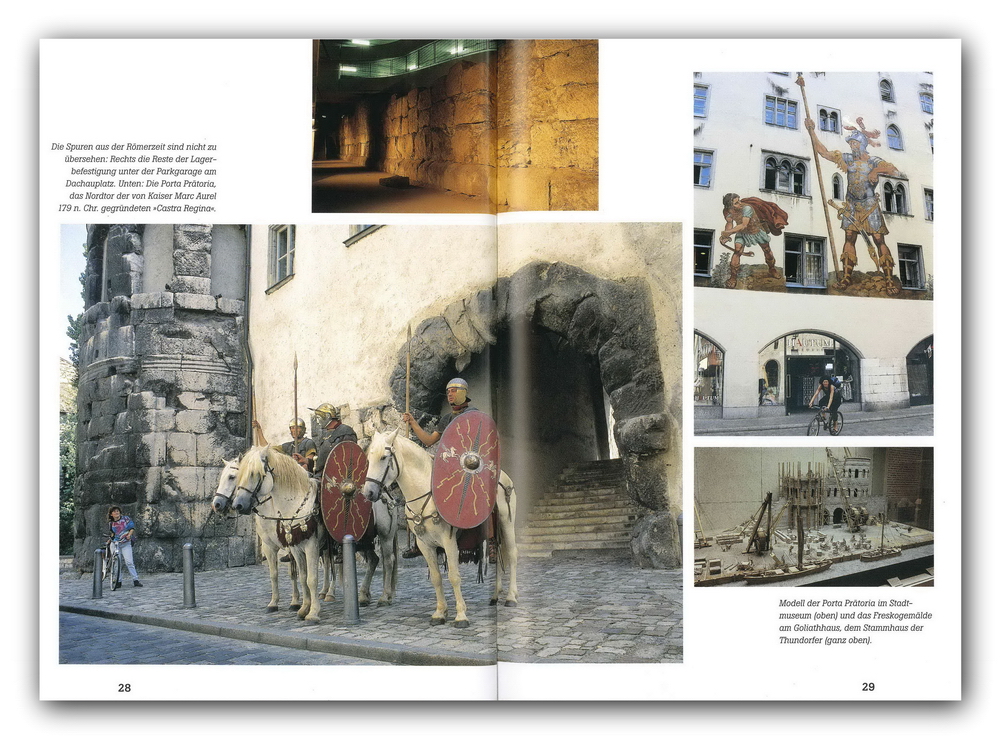 Die Spuren aus der Römerzeit sind nicht zu übersehen: Rechts die Reste der Lagerbefestigung unter der Parkgarage am Dachauplatz. Unten: Die Porta Prätoria, das Nordtor der von Kaiser Marc Aurel 179 n. Chr. gegründeten »Castra Regina«.

Modell der Porta Prätoria im Stadtmuseum (oben) und das Freskogemälde am Goliathhaus, dem Stammhaus der Thundorfer (ganz oben).

28

29